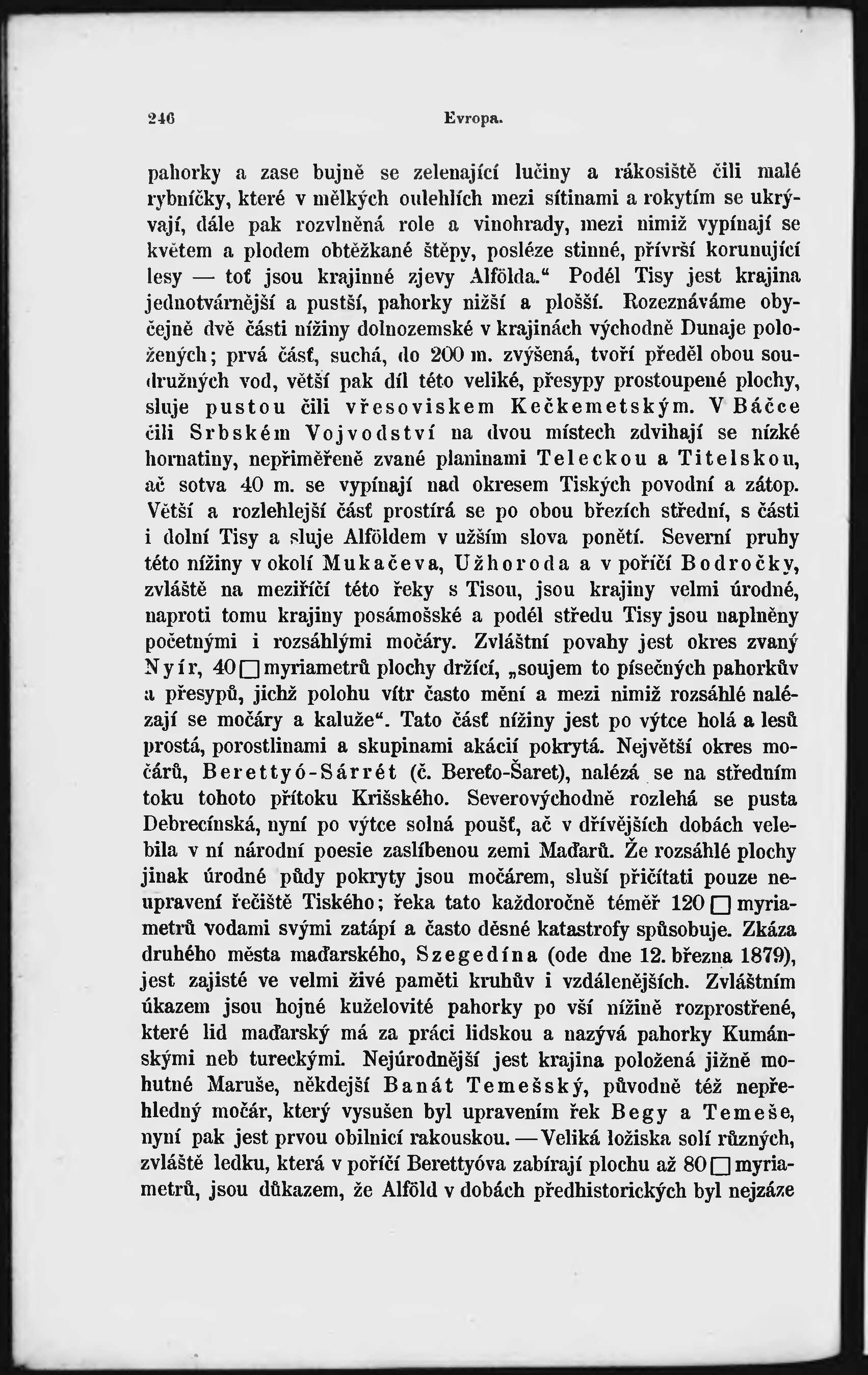 246 Evropa.

pahorky a zase bujně se zelenající lučiny a rákosiště čili malé rybníčky, které v mělkých oulehlích mezi sítinami a rokytím se ukrývají, dále pak rozvlněná role a vinohrady, mezi nimiž vypínají se květem a plodem obtěžkané štěpy, posléze stinné, přívrší korunující lesy — toť jsou krajinné zjevy Alfölda.“ Podél Tisy jest krajina jednotvárnější a pustší, pahorky nižší a plošší. Rozeznáváme obyčejně dvě části nížiny dolnozemské v krajinách východně Dunaje položených; prvá část, suchá, do 200 m. zvýšená, tvoří předěl obou soudružných vod, větší pak díl této veliké, přesypy prostoupené plochy, sluje pustou čili vřesoviskem Kečkemetským. V Báčce čili Srbském Vojvodství na dvou místech zdvihají se nízké hornatiny, nepřiměřeně zvané planinami Teleckou a Titelskou, ač sotva 40 m. se vypínají nad okresem Tiských povodní a zátop. Větší a rozlehlejší část prostírá se po obou březích střední, s části i dolní Tisy a sluje Alföldem v užším slova ponětí. Severní pruhy této nížiny v okolí Mukačeva, Užhoroda a v poříčí Bodročky, zvláště na meziříčí této řeky s Tisou, jsou krajiny velmi úrodné, naproti tomu krajiny posámošské a podél středu Tisy jsou naplněny početnými i rozsáhlými močáry. Zvláštní povahy jest okres zvaný Nyír, 40 □ myriametrů plochy držící, „soujem to písečných pahorkův a přesypů, jichž polohu vítr často mění a mezi nimiž rozsáhlé nalézají se močáry a kaluže“. Tato část nížiny jest po výtce holá a lesů prostá, porostlinami a skupinami akácií pokrytá. Největší okres močárů, Berettyó-Sárrét (č. Bereťo-Šaret), nalézá se na středním toku tohoto přítoku Krišského. Severovýchodně rozlehá se pusta Debrecínská, nyní po výtce solná poušť, ač v dřívějších dobách velebila v ní národní poesie zaslíbenou zemi Maďarů. Že rozsáhlé plochy jinak úrodné půdy pokryty jsou močárem, sluší přičítati pouze neupravení řečiště Tiského; řeka tato každoročně téměř 120 □ myriametrů vodami svými zatápí a často děsné katastrofy spůsobuje. Zkáza druhého města maďarského, Szegedína (ode dne 12. března 1879), jest zajisté ve velmi živé paměti kruhův i vzdálenějších. Zvláštním úkazem jsou hojné kuželovité pahorky po vší nížině rozprostřené, které lid maďarský má za práci lidskou a nazývá pahorky Kumánskými neb tureckými. Nejúrodnější jest krajina položená jižně mohutné Maruše, někdejší Banát Temešský, původně též nepřehledný močár, který vysušen byl upravením řek Begy a Temeše, nyní pak jest prvou obilnicí rakouskou. — Veliká ložiska solí různých, zvláště ledku, která v poříčí Berettyóva zabírají plochu až 80 □ myriametrů, jsou důkazem, že Alföld v dobách předhistorických byl nejzáze